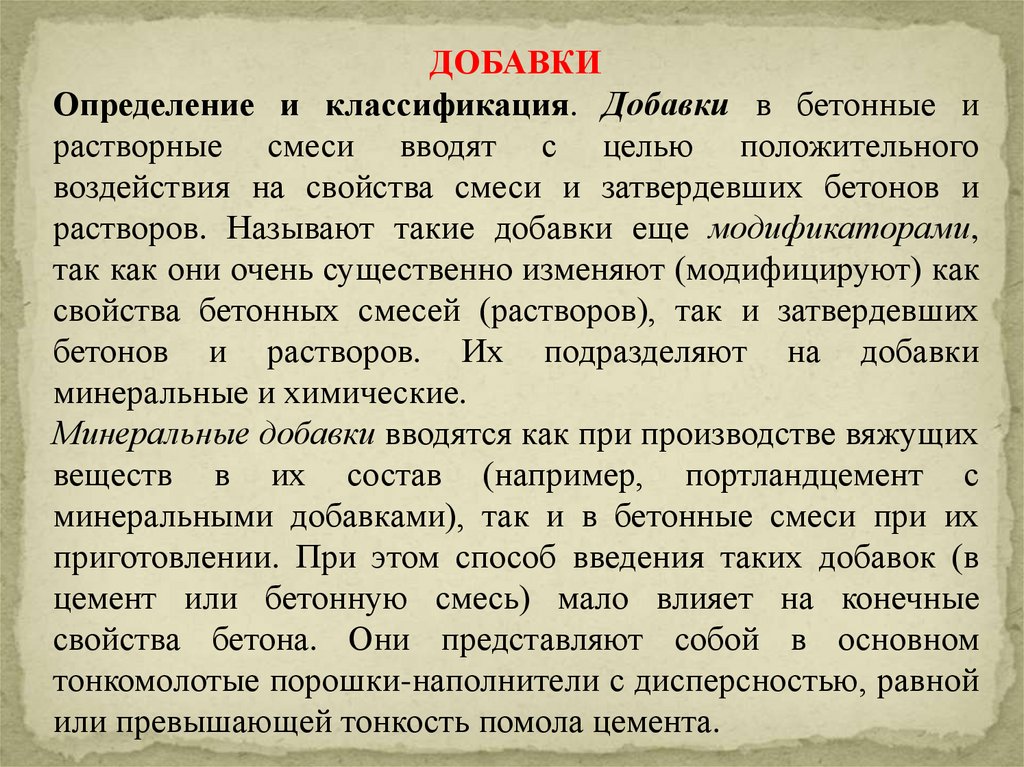 ДОБАВКИ

Определение и классификация. Добавки в бетонные и растворные смеси вводят с целью положительного воздействия на свойства смеси и затвердевших бетонов и растворов. Называют такие добавки еще модификаторами, так как они очень существенно изменяют (модифицируют) как свойства бетонных смесей (растворов), так и затвердевших бетонов и растворов. Их подразделяют на добавки минеральные и химические.

Минеральные добавки вводятся как при производстве вяжущих веществ в их состав (например, портландцемент с минеральными добавками), так и в бетонные смеси при их приготовлении. При этом способ введения таких добавок (в цемент или бетонную смесь) мало влияет на конечные свойства бетона. Они представляют собой в основном тонкомолотые порошки-наполнители с дисперсностью, равной или превышающей тонкость помола цемента.